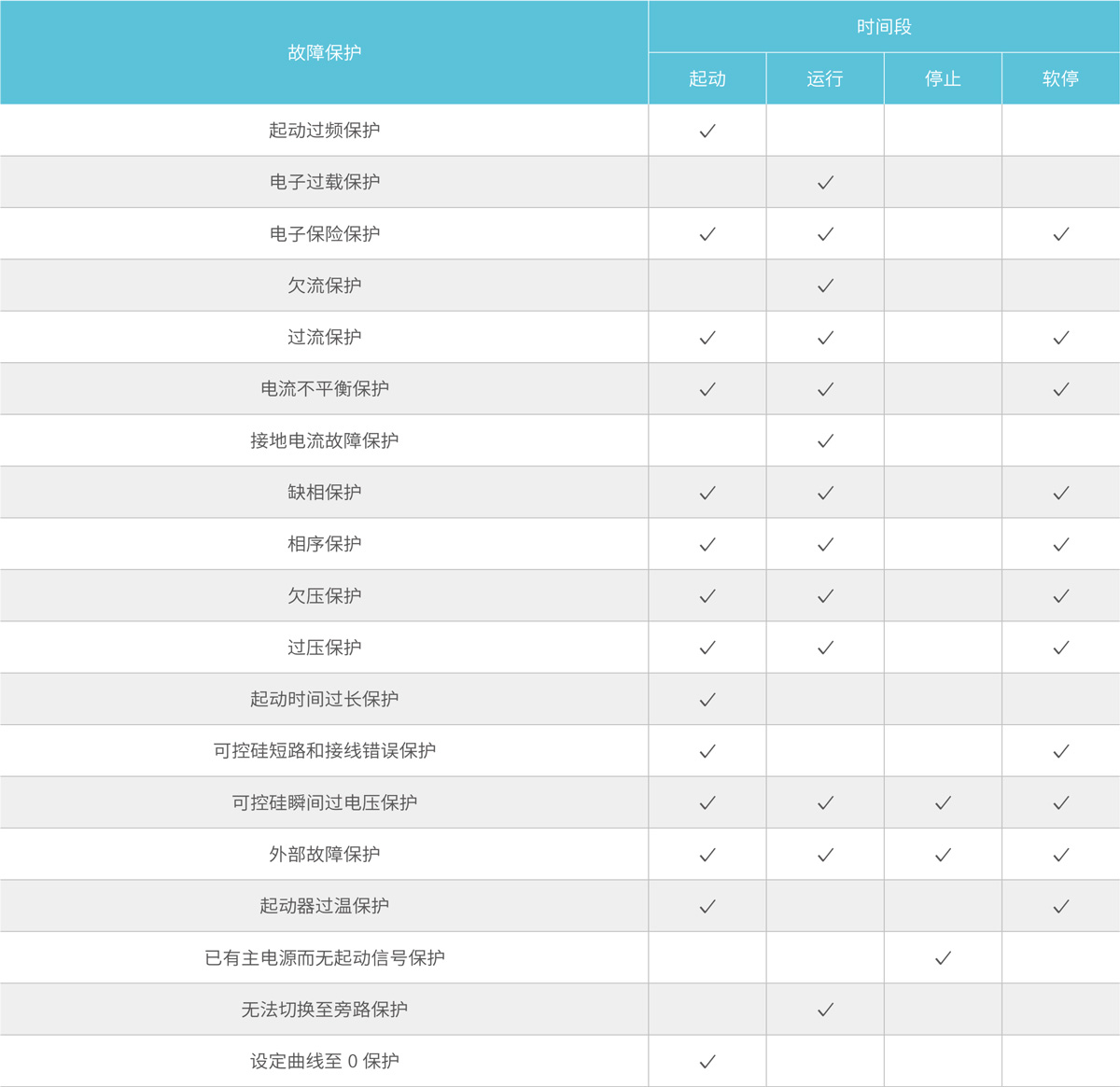 | 故障保护 | 时间段 | | | |
|---|---|---|---|---|
| | 起动 | 运行 | 停止 | 软停 |
| 起动过频保护 | ✓ | | | |
| 电子过载保护 | | ✓ | | |
| 电子保险保护 | ✓ | ✓ | | ✓ |
| 欠流保护 | | ✓ | | |
| 过流保护 | ✓ | ✓ | | ✓ |
| 电流不平衡保护 | ✓ | ✓ | | ✓ |
| 接地电流故障保护 | | ✓ | | |
| 缺相保护 | ✓ | ✓ | | ✓ |
| 相序保护 | ✓ | ✓ | | ✓ |
| 欠压保护 | ✓ | ✓ | | ✓ |
| 过压保护 | ✓ | ✓ | | ✓ |
| 起动时间过长保护 | ✓ | | | |
| 可控硅短路和接线错误保护 | ✓ | | | ✓ |
| 可控硅瞬间过电压保护 | ✓ | ✓ | ✓ | ✓ |
| 外部故障保护 | ✓ | ✓ | ✓ | ✓ |
| 起动器过温保护 | ✓ | | | ✓ |
| 已有主电源而无起动信号保护 | | | ✓ | |
| 无法切换至旁路保护 | | ✓ | | |
| 设定曲线至 0 保护 | ✓ | | | |